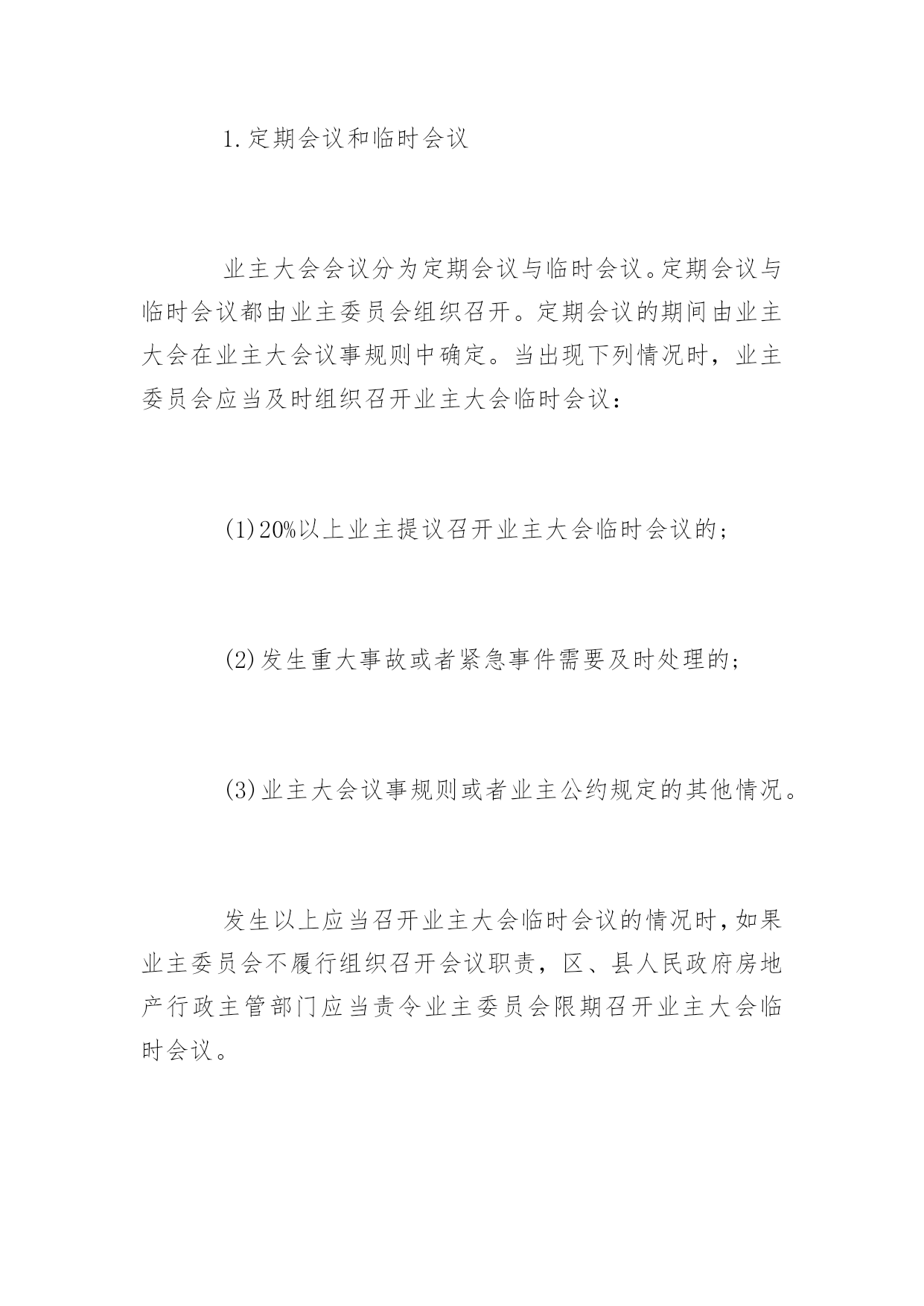 1.定期会议和临时会议

业主大会会议分为定期会议与临时会议。定期会议与临时会议都由业主委员会组织召开。定期会议的期间由业主大会在业主大会议事规则中确定。当出现下列情况时，业主委员会应当及时组织召开业主大会临时会议：

(1)20%以上业主提议召开业主大会临时会议的；

(2)发生重大事故或者紧急事件需要及时处理的；

(3)业主大会议事规则或者业主公约规定的其他情况。

发生以上应当召开业主大会临时会议的情况时，如果业主委员会不履行组织召开会议职责，区、县人民政府房地产行政主管部门应当责令业主委员会限期召开业主大会临时会议。